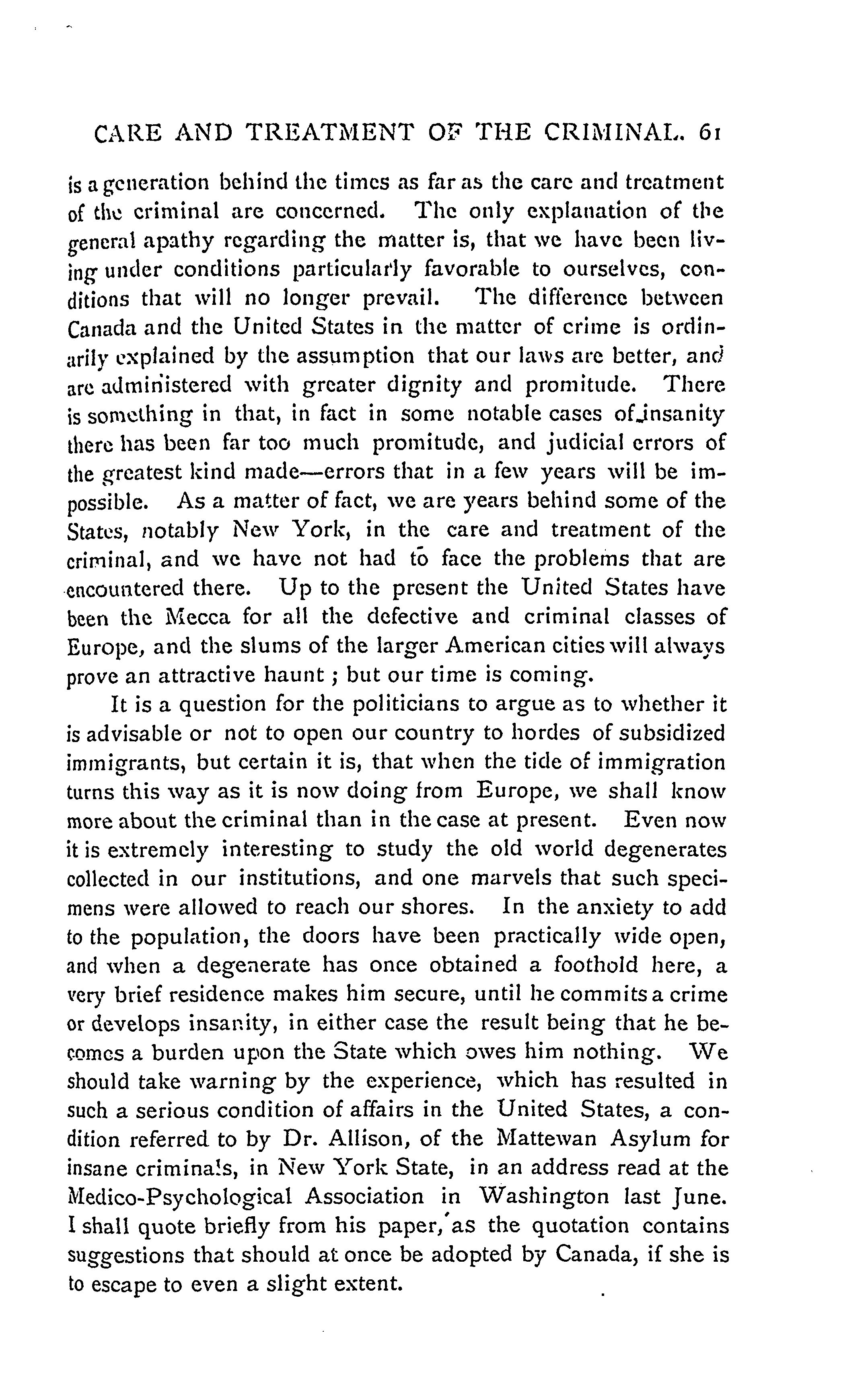 CARE AND TREATMENT OF THE CRIMINAL. 61

is a generation behind the times as far as the care and treatment of the criminal are concerned. The only explanation of the general apathy regarding the matter is, that we have been living under conditions particularly favorable to ourselves, conditions that will no longer prevail. The difference between Canada and the United States in the matter of crime is ordinarily explained by the assumption that our laws are better, and are administered with greater dignity and promitude. There is something in that, in fact in some notable cases of insanity there has been far too much promitude, and judicial errors of the greatest kind made—errors that in a few years will be impossible. As a matter of fact, we are years behind some of the States, notably New York, in the care and treatment of the criminal, and we have not had to face the problems that are encountered there. Up to the present the United States have been the Mecca for all the defective and criminal classes of Europe, and the slums of the larger American cities will always prove an attractive haunt; but our time is coming.

It is a question for the politicians to argue as to whether it is advisable or not to open our country to hordes of subsidized immigrants, but certain it is, that when the tide of immigration turns this way as it is now doing from Europe, we shall know more about the criminal than in the case at present. Even now it is extremely interesting to study the old world degenerates collected in our institutions, and one marvels that such specimens were allowed to reach our shores. In the anxiety to add to the population, the doors have been practically wide open, and when a degenerate has once obtained a foothold here, a very brief residence makes him secure, until he commits a crime or develops insanity, in either case the result being that he becomes a burden upon the State which owes him nothing. We should take warning by the experience, which has resulted in such a serious condition of affairs in the United States, a condition referred to by Dr. Allison, of the Mattewan Asylum for insane criminals, in New York State, in an address read at the Medico-Psychological Association in Washington last June. I shall quote briefly from his paper, as the quotation contains suggestions that should at once be adopted by Canada, if she is to escape to even a slight extent.